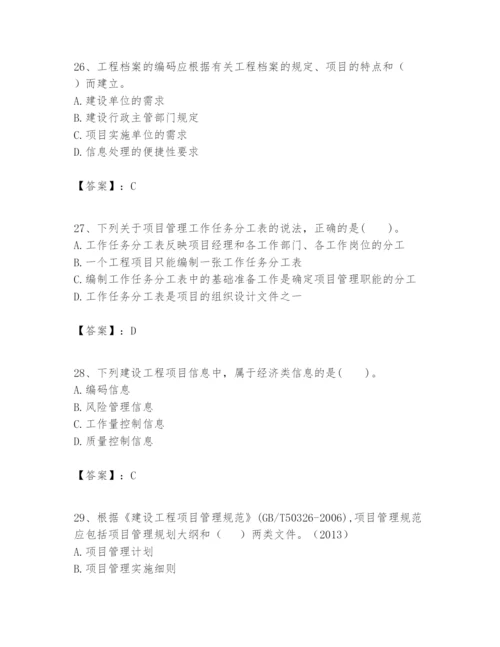 26、工程档案的编码应根据有关工程档案的规定、项目的特点和（ ）而建立。
A.建设单位的需求
B.建设行政主管部门规定
C.项目实施单位的需求
D.信息处理的便捷性要求

【答案】：C

27、下列关于项目管理工作任务分工表的说法，正确的是(　　)。
A.工作任务分工表反映项目经理和各工作部门、各工作岗位的分工
B.一个工程项目只能编制一张工作任务分工表
C.编制工作任务分工表中的基础准备工作是确定项目管理职能的分工
D.工作任务分工表是项目的组织设计文件之一

【答案】：D

28、下列建设工程项目信息中，属于经济类信息的是(　　)。
A.编码信息
B.风险管理信息
C.工作量控制信息
D.质量控制信息

【答案】：C

29、根据《建设工程项目管理规范》(GB/T50326-2006),项目管理规范应包括项目管理规划大纲和（　　）两类文件。（2013）
A.项目管理计划
B.项目管理实施细则